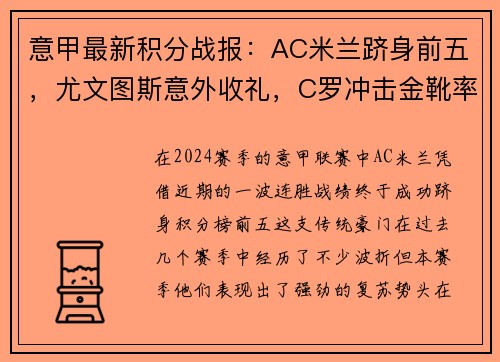 意甲最新积分战报：AC米兰跻身前五，尤文图斯意外收礼，C罗冲击金靴率

在2024赛季的意甲联赛中AC米兰凭借近期的一波连胜战绩终于成功跻身积分榜前五这支传统豪门在过去几个赛季中经历了不少波折但本赛季他们表现出了强劲的复苏势头在